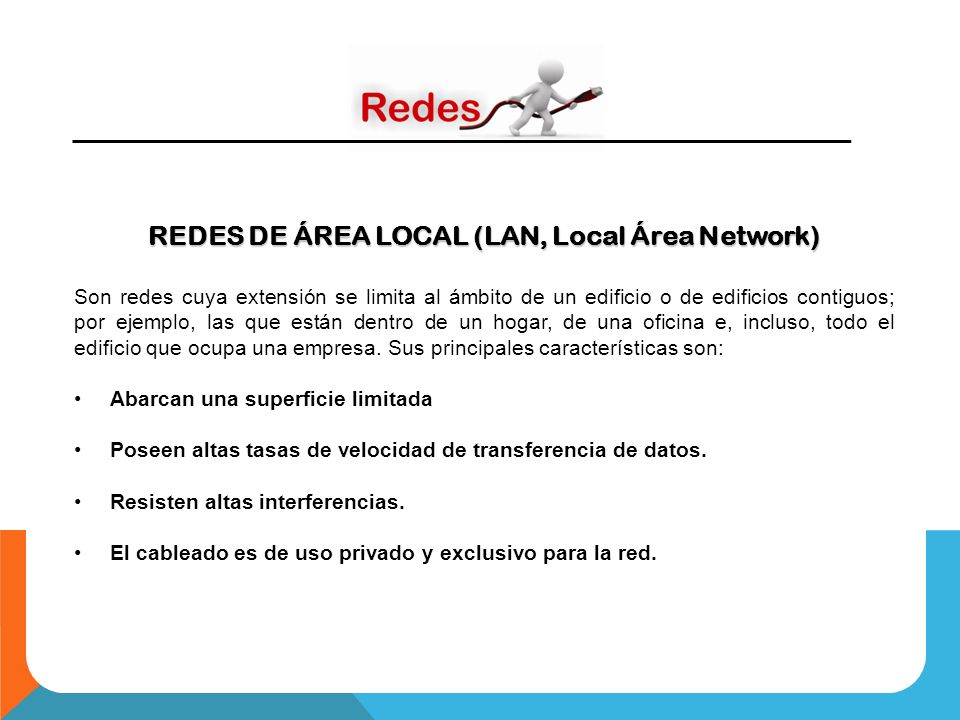 Redes

REDES DE ÁREA LOCAL (LAN, Local Área Network)

Son redes cuya extensión se limita al ámbito de un edificio o de edificios contiguos; por ejemplo, las que están dentro de un hogar, de una oficina e, incluso, todo el edificio que ocupa una empresa. Sus principales características son:

• Abarcan una superficie limitada

• Poseen altas tasas de velocidad de transferencia de datos.

• Resisten altas interferencias.

• El cableado es de uso privado y exclusivo para la red.